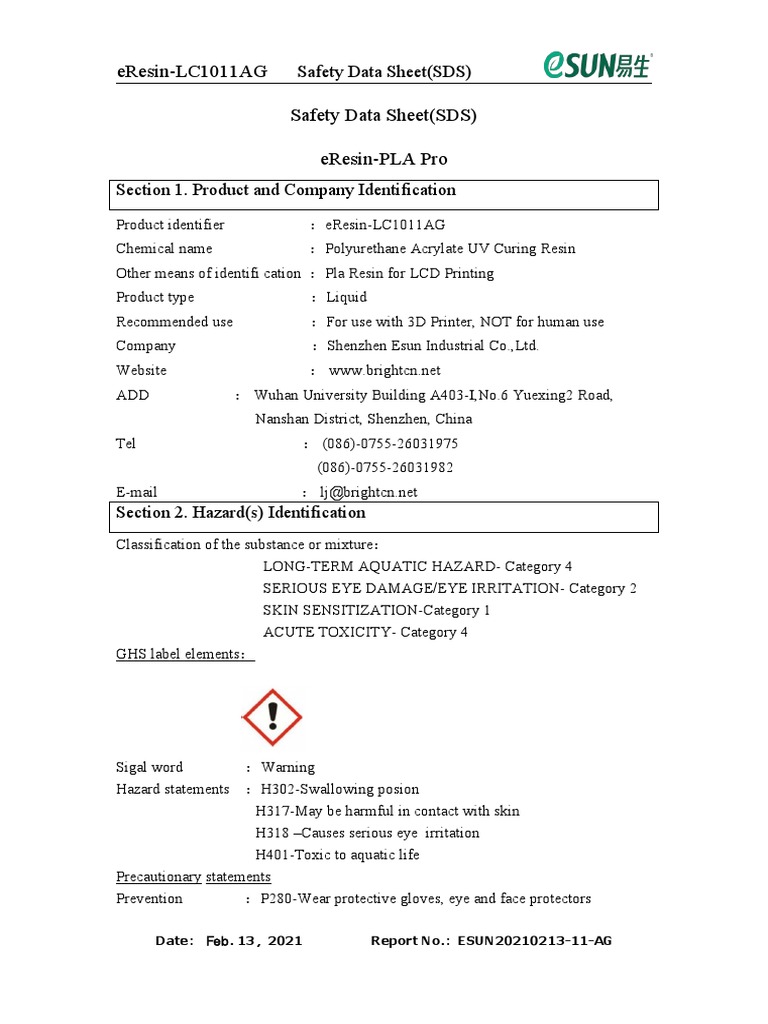 eResin-LC1011AG Safety Data Sheet(SDS) eSUN易生

Safety Data Sheet(SDS)

eResin-PLA Pro

Section 1. Product and Company Identification

Product identifier : eResin-LC1011AG
Chemical name : Polyurethane Acrylate UV Curing Resin
Other means of identifi cation : Pla Resin for LCD Printing
Product type : Liquid
Recommended use : For use with 3D Printer, NOT for human use
Company : Shenzhen Esun Industrial Co.,Ltd.
Website : www.brightcn.net
ADD : Wuhan University Building A403-I,No.6 Yuexing2 Road, Nanshan District, Shenzhen, China
Tel : (086)-0755-26031975
(086)-0755-26031982
E-mail : lj@brightcn.net

Section 2. Hazard(s) Identification

Classification of the substance or mixture:
LONG-TERM AQUATIC HAZARD- Category 4
SERIOUS EYE DAMAGE/EYE IRRITATION- Category 2
SKIN SENSITIZATION-Category 1
ACUTE TOXICITY- Category 4
GHS label elements:

Sigal word : Warning
Hazard statements : H302-Swallowing posion
H317-May be harmful in contact with skin
H318 –Causes serious eye irritation
H401-Toxic to aquatic life
Precautionary statements
Prevention : P280-Wear protective gloves, eye and face protectors

Date: Feb. 13, 2021 Report No.: ESUN20210213-11-AG